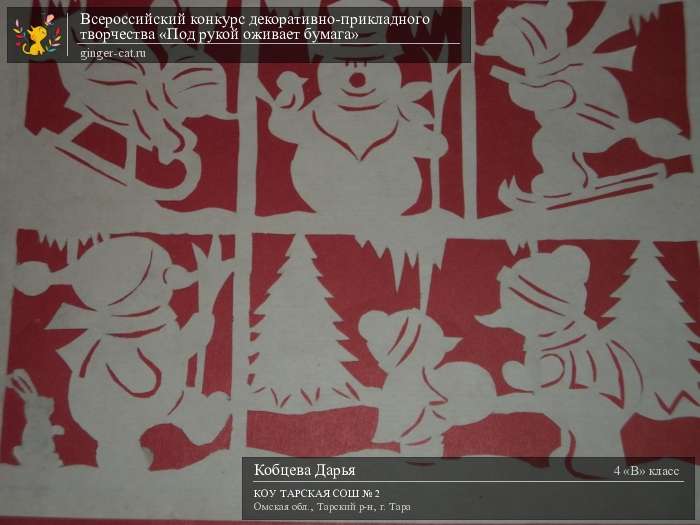 Всероссийский конкурс декоративно-прикладного творчества «Под рукой оживает бумага»
ginger-cat.ru

Кобцева Дарья
4 «В» класс
КОУ ТАРСКАЯ СОШ № 2
Омская обл., Тарский р-н, г. Тара